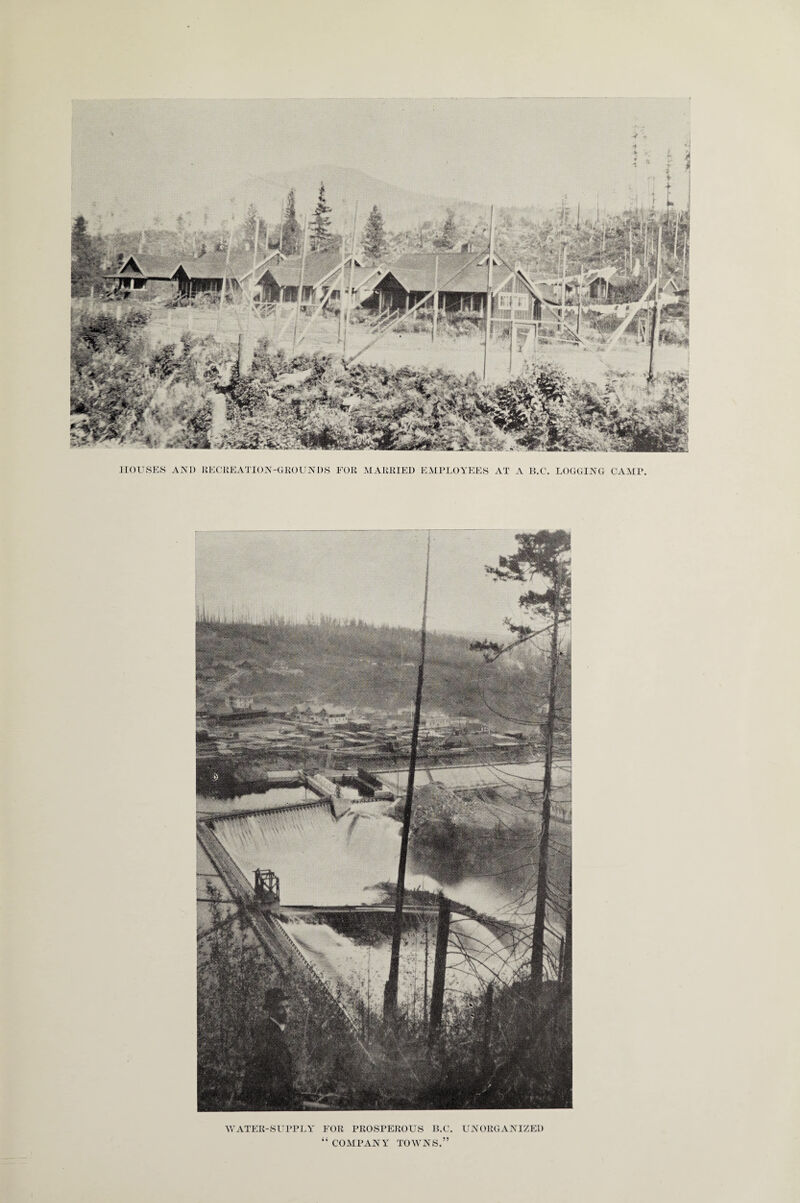 HOUSES AND RECREATION-GROUNDS FOR MARRIED EMPLOYEES AT A B.C. LOGGING CAMP.

WATER-SUPPLY FOR PROSPEROUS B.C. UNORGANIZED "COMPANY TOWNS."